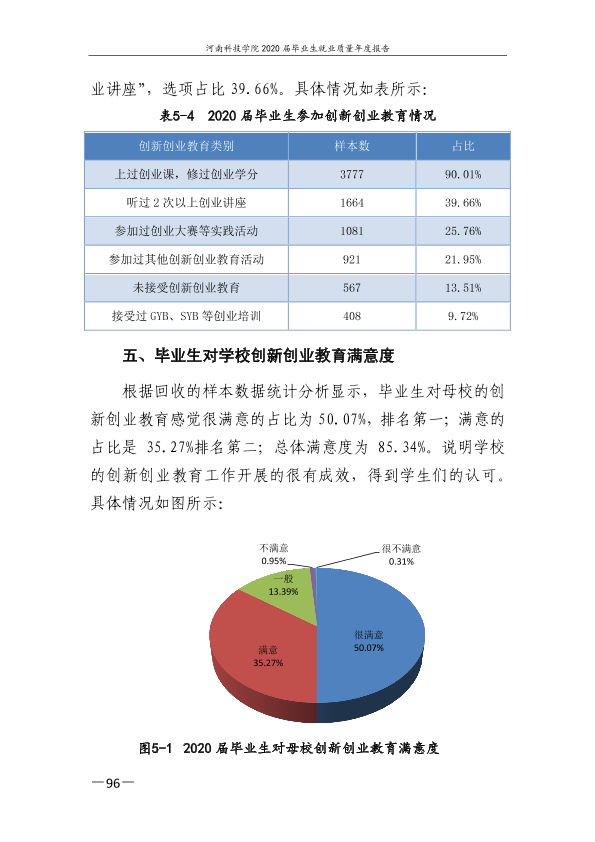 河南科技学院2020届毕业生就业质量年度报告

业讲座”，选项占比39.66%。具体情况如表所示：

表5-4 2020届毕业生参加创新创业教育情况

| 创新创业教育类别 | 样本数 | 占比 |
|---|---|---|
| 上过创业课，修过创业学分 | 3777 | 90.01% |
| 听过2次以上创业讲座 | 1664 | 39.66% |
| 参加过创业大赛等实践活动 | 1081 | 25.76% |
| 参加过其他创新创业教育活动 | 921 | 21.95% |
| 未接受创新创业教育 | 567 | 13.51% |
| 接受过GYB、SYB等创业培训 | 408 | 9.72% |

五、毕业生对学校创新创业教育满意度

根据回收的样本数据统计分析显示，毕业生对母校的创新创业教育感觉很满意的占比为50.07%，排名第一；满意的占比是35.27%排名第二；总体满意度为85.34%。说明学校的创新创业教育工作开展的很有成效，得到学生们的认可。具体情况如图所示：

不满意
0.95%

很不满意
0.31%

一般
13.39%

满意
35.27%

很满意
50.07%

图5-1 2020届毕业生对母校创新创业教育满意度

—96—